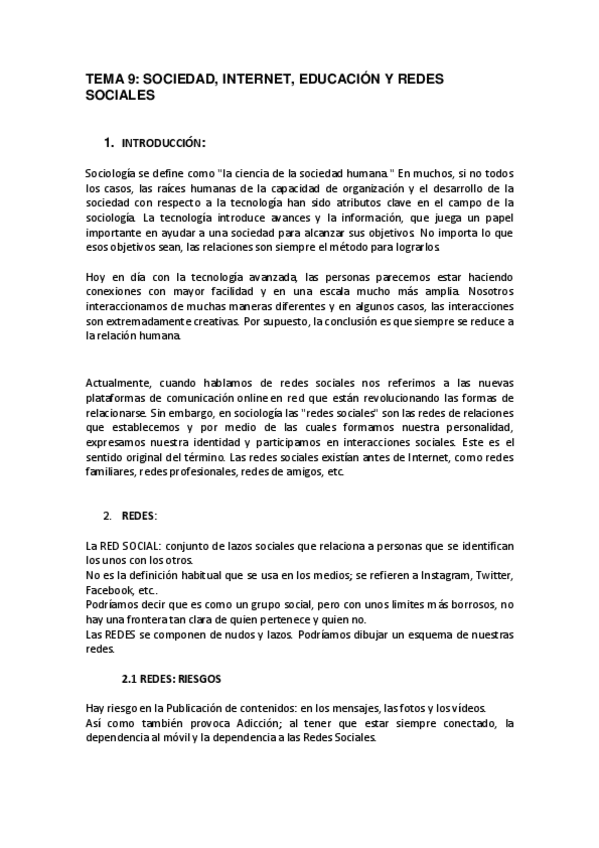 TEMA 9: SOCIEDAD, INTERNET, EDUCACIÓN Y REDES SOCIALES

1. INTRODUCCIÓN:

Sociología se define como "la ciencia de la sociedad humana." En muchos, si no todos los casos, las raíces humanas de la capacidad de organización y el desarrollo de la sociedad con respecto a la tecnología han sido atributos clave en el campo de la sociología. La tecnología introduce avances y la información, que juega un papel importante en ayudar a una sociedad para alcanzar sus objetivos. No importa lo que esos objetivos sean, las relaciones son siempre el método para lograrlos.

Hoy en día con la tecnología avanzada, las personas parecemos estar haciendo conexiones con mayor facilidad y en una escala mucho más amplia. Nosotros interaccionamos de muchas maneras diferentes y en algunos casos, las interacciones son extremadamente creativas. Por supuesto, la conclusión es que siempre se reduce a la relación humana.

Actualmente, cuando hablamos de redes sociales nos referimos a las nuevas plataformas de comunicación online en red que están revolucionando las formas de relacionarse. Sin embargo, en sociología las "redes sociales" son las redes de relaciones que establecemos y por medio de las cuales formamos nuestra personalidad, expresamos nuestra identidad y participamos en interacciones sociales. Este es el sentido original del término. Las redes sociales existían antes de Internet, como redes familiares, redes profesionales, redes de amigos, etc.

2. REDES:

La RED SOCIAL: conjunto de lazos sociales que relaciona a personas que se identifican los unos con los otros.
No es la definición habitual que se usa en los medios; se refieren a Instagram, Twitter, Facebook, etc.
Podríamos decir que es como un grupo social, pero con unos limites más borrosos, no hay una frontera tan clara de quien pertenece y quien no.
Las REDES se componen de nudos y lazos. Podríamos dibujar un esquema de nuestras redes.

2.1 REDES: RIESGOS

Hay riesgo en la Publicación de contenidos: en los mensajes, las fotos y los vídeos.
Así como también provoca Adicción; al tener que estar siempre conectado, la dependencia al móvil y la dependencia a las Redes Sociales.